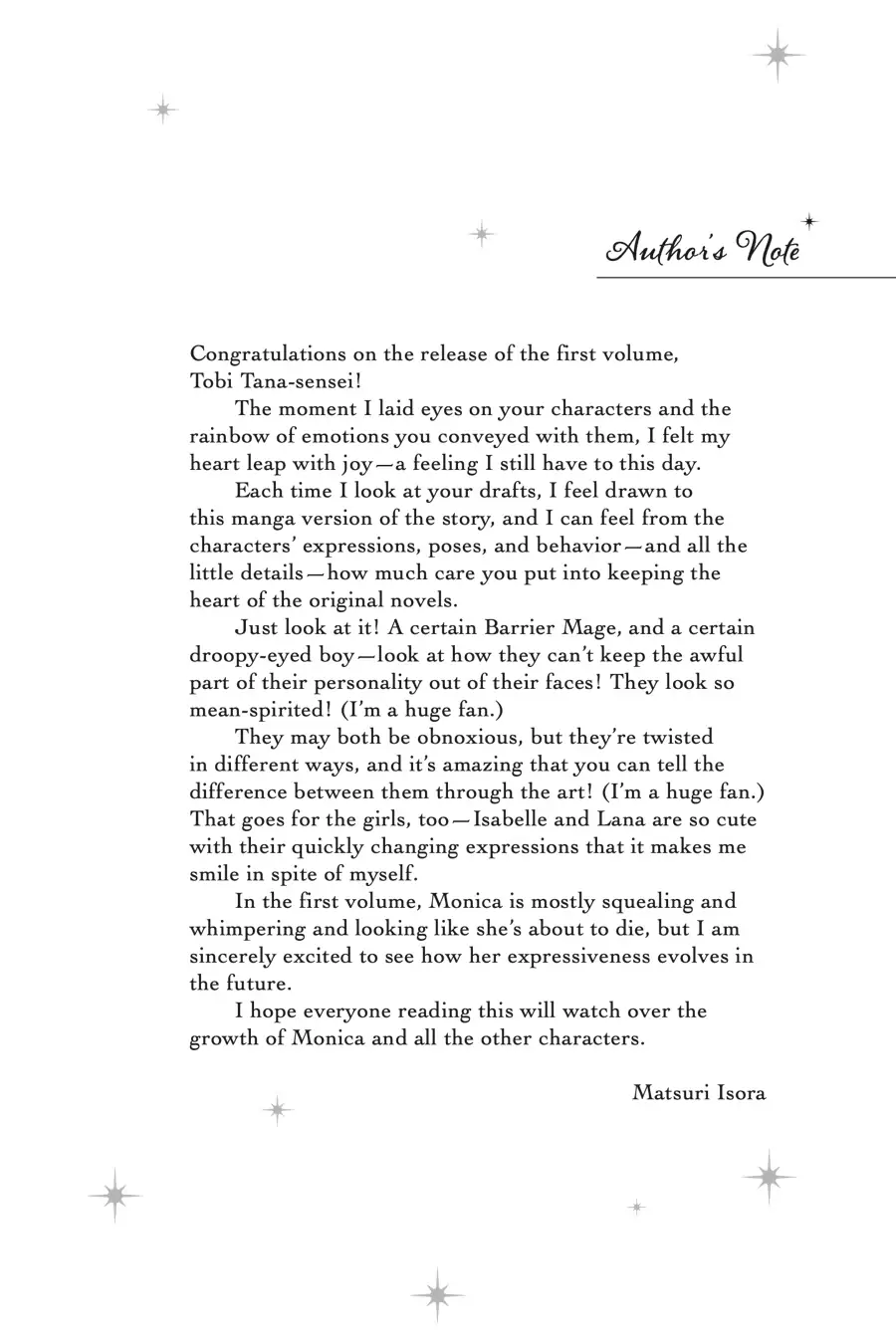 Author's Note

Congratulations on the release of the first volume, Tobi Tana-sensei!

The moment I laid eyes on your characters and the rainbow of emotions you conveyed with them, I felt my heart leap with joy—a feeling I still have to this day.

Each time I look at your drafts, I feel drawn to this manga version of the story, and I can feel from the characters' expressions, poses, and behavior—and all the little details—how much care you put into keeping the heart of the original novels.

Just look at it! A certain Barrier Mage, and a certain droopy-eyed boy—look at how they can't keep the awful part of their personality out of their faces! They look so mean-spirited! (I'm a huge fan.)

They may both be obnoxious, but they're twisted in different ways, and it's amazing that you can tell the difference between them through the art! (I'm a huge fan.) That goes for the girls, too—Isabelle and Lana are so cute with their quickly changing expressions that it makes me smile in spite of myself.

In the first volume, Monica is mostly squealing and whimpering and looking like she's about to die, but I am sincerely excited to see how her expressiveness evolves in the future.

I hope everyone reading this will watch over the growth of Monica and all the other characters.

Matsuri Isora